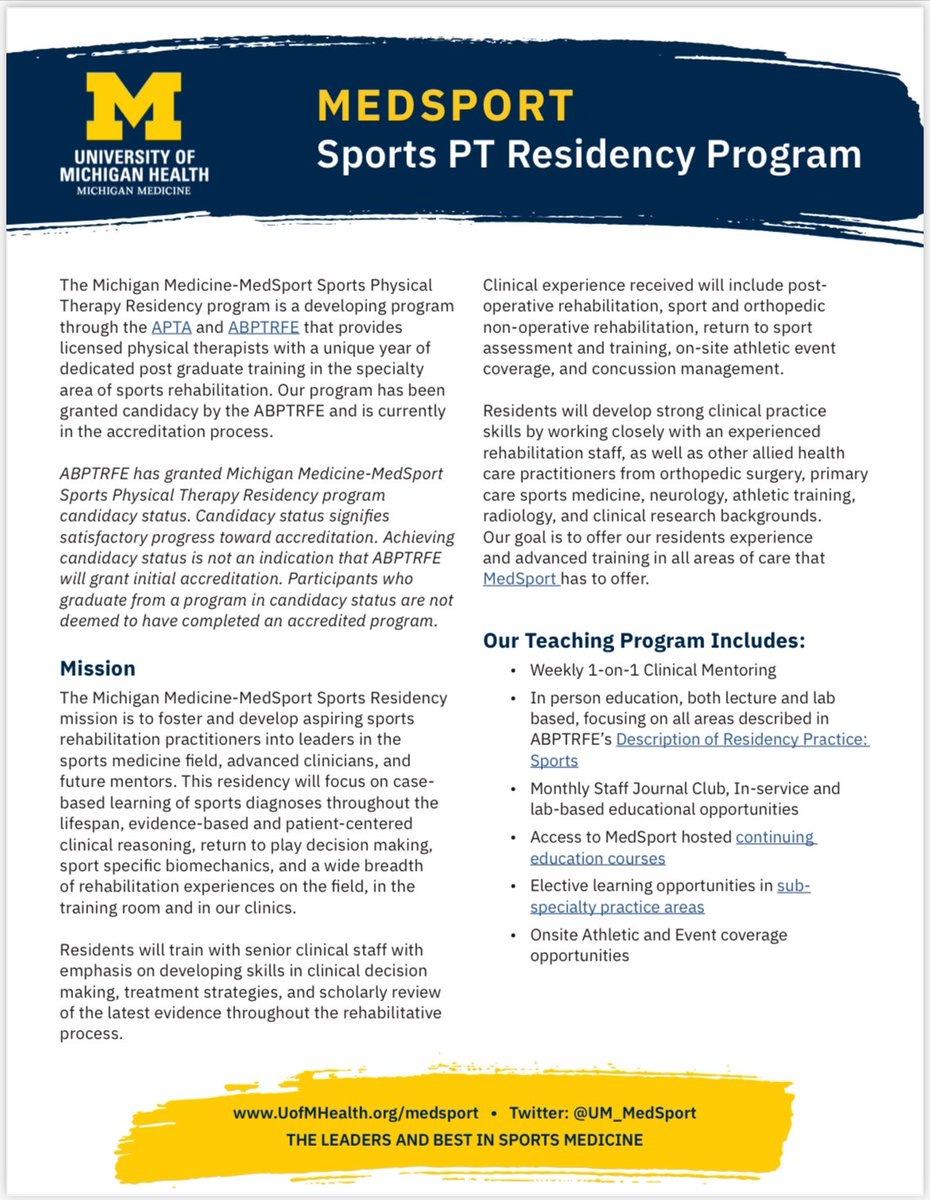 M
UNIVERSITY OF MICHIGAN HEALTH
MICHIGAN MEDICINE

MEDSPORT
Sports PT Residency Program

The Michigan Medicine-MedSport Sports Physical Therapy Residency program is a developing program through the APTA and ABPTRFE that provides licensed physical therapists with a unique year of dedicated post graduate training in the specialty area of sports rehabilitation. Our program has been granted candidacy by the ABPTRFE and is currently in the accreditation process.

ABPTRFE has granted Michigan Medicine-MedSport Sports Physical Therapy Residency program candidacy status. Candidacy status signifies satisfactory progress toward accreditation. Achieving candidacy status is not an indication that ABPTRFE will grant initial accreditation. Participants who graduate from a program in candidacy status are not deemed to have completed an accredited program.

Mission

The Michigan Medicine-MedSport Sports Residency mission is to foster and develop aspiring sports rehabilitation practitioners into leaders in the sports medicine field, advanced clinicians, and future mentors. This residency will focus on case-based learning of sports diagnoses throughout the lifespan, evidence-based and patient-centered clinical reasoning, return to play decision making, sport specific biomechanics, and a wide breadth of rehabilitation experiences on the field, in the training room and in our clinics.

Residents will train with senior clinical staff with emphasis on developing skills in clinical decision making, treatment strategies, and scholarly review of the latest evidence throughout the rehabilitative process.

Clinical experience received will include post-operative rehabilitation, sport and orthopedic non-operative rehabilitation, return to sport assessment and training, on-site athletic event coverage, and concussion management.

Residents will develop strong clinical practice skills by working closely with an experienced rehabilitation staff, as well as other allied health care practitioners from orthopedic surgery, primary care sports medicine, neurology, athletic training, radiology, and clinical research backgrounds. Our goal is to offer our residents experience and advanced training in all areas of care that MedSport has to offer.

Our Teaching Program Includes:

• Weekly 1-on-1 Clinical Mentoring
• In person education, both lecture and lab based, focusing on all areas described in ABPTRFE's Description of Residency Practice: Sports
• Monthly Staff Journal Club, In-service and lab-based educational opportunities
• Access to MedSport hosted continuing education courses
• Elective learning opportunities in sub-specialty practice areas
• Onsite Athletic and Event coverage opportunities

www.UofMHealth.org/medsport • Twitter: @UM_MedSport
THE LEADERS AND BEST IN SPORTS MEDICINE